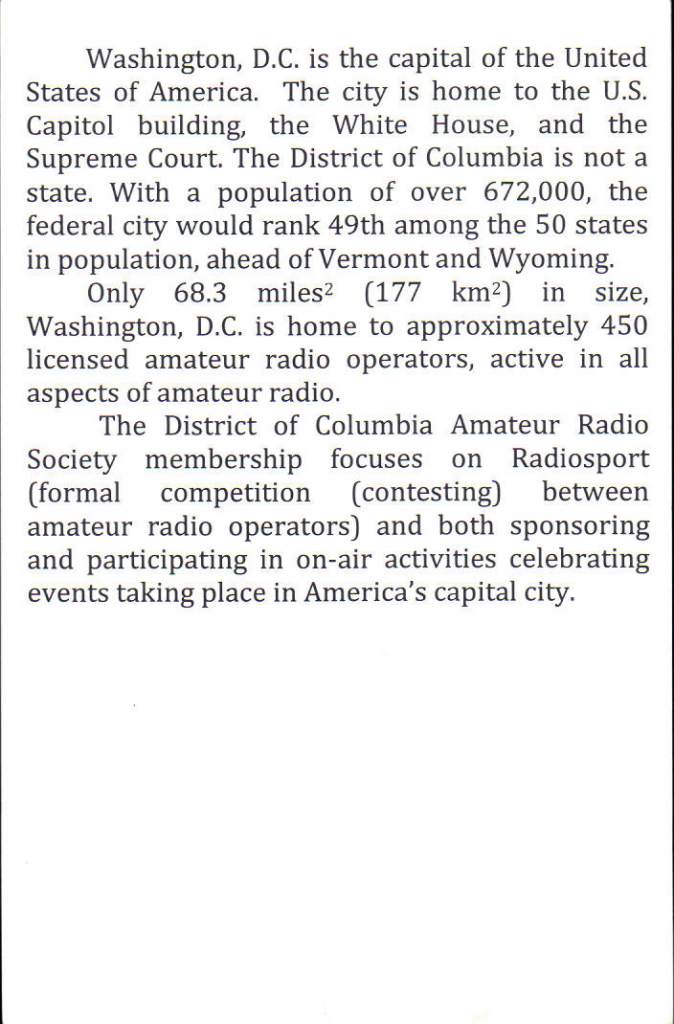 Washington, D.C. is the capital of the United States of America. The city is home to the U.S. Capitol building, the White House, and the Supreme Court. The District of Columbia is not a state. With a population of over 672,000, the federal city would rank 49th among the 50 states in population, ahead of Vermont and Wyoming.

Only 68.3 miles$^2$ (177 km$^2$) in size, Washington, D.C. is home to approximately 450 licensed amateur radio operators, active in all aspects of amateur radio.

The District of Columbia Amateur Radio Society membership focuses on Radiosport (formal competition (contesting) between amateur radio operators) and both sponsoring and participating in on-air activities celebrating events taking place in America's capital city.